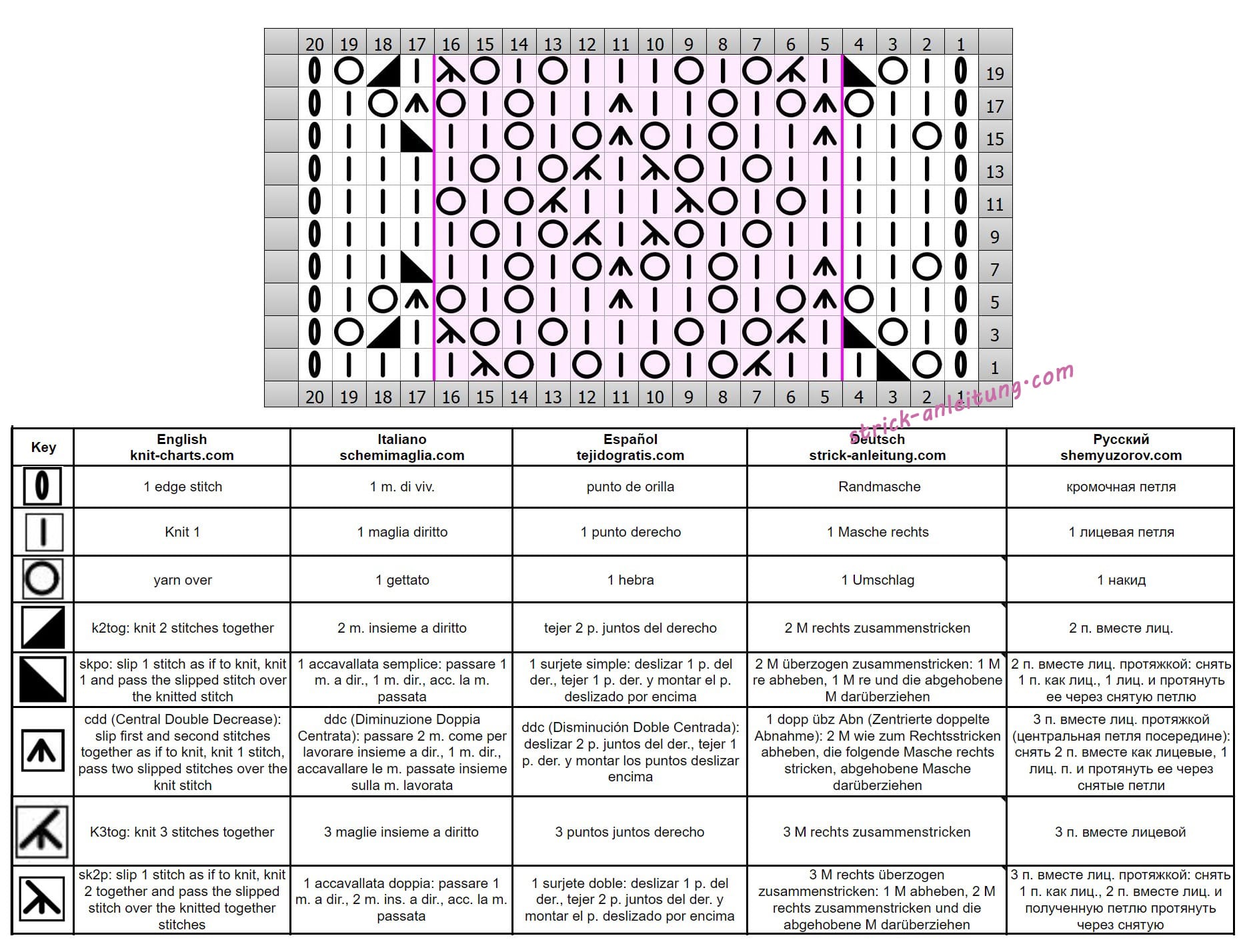 20 19 18 17 16 15 14 13 12 11 10 9 8 7 6 5 4 3 2 1

19
17
15
13
11
9
7
5
3
1

20 19 18 17 16 15 14 13 12 11 10 9 8 7 6 5 4 3 2 1

strick-anleitung.com

| Key | English knit-charts.com | Italiano schemimaglia.com | Español tejidogratis.com | Deutsch strick-anleitung.com | Русский shemyuzorov.com |
|---|---|---|---|---|---|
| | 1 edge stitch | 1 m. di viv. | punto de orilla | Randmasche | кромочная петля |
| | Knit 1 | 1 maglia diritto | 1 punto derecho | 1 Masche rechts | 1 лицевая петля |
| | yarn over | 1 gettato | 1 hebra | 1 Umschlag | 1 накид |
| | k2tog: knit 2 stitches together | 2 m. insieme a diritto | tejer 2 p. juntos del derecho | 2 M rechts zusammenstricken | 2 п. вместе лиц. |
| | skpo: slip 1 stitch as if to knit, knit 1 and pass the slipped stitch over the knitted stitch | 1 accavallata semplice: passare 1 m. a dir., 1 m. dir., acc. la m. passata | 1 surjete simple: deslizar 1 p. del der., tejer 1 p. der. y montar el p. deslizado por encima | 2 M überzogen zusammenstricken: 1 M re abheben, 1 M re und die abgehobene M darüberziehen | 2 п. вместе лиц. протяжкой: снять 1 п. как лиц., 1 лиц. и протянуть ее через снятую петлю |
| | cdd (Central Double Decrease): slip first and second stitches together as if to knit, knit 1 stitch, pass two slipped stitches over the knit stitch | ddc (Diminuzione Doppia Centrata): passare 2 m. come per lavorare insieme a dir., 1 m. dir., accavallare le m. passate insieme sulla m. lavorata | ddc (Disminución Doble Centrada): deslizar 2 p. juntos del der., tejer 1 p. der. y montar los puntos deslizar encima | 1 dopp übz Abn (Zentrierte doppelte Abnahme): 2 M wie zum Rechtsstricken abheben, die folgende Masche rechts stricken, abgehobene Masche darüberziehen | 3 п. вместе лиц. протяжкой (центральная петля посередине): снять 2 п. вместе как лицевые, 1 лиц. п. и протянуть ее через снятые петли |
| | K3tog: knit 3 stitches together | 3 maglie insieme a diritto | 3 puntos juntos derecho | 3 M rechts zusammenstricken | 3 п. вместе лицевой |
| | sk2p: slip 1 stitch as if to knit, knit 2 together and pass the slipped stitch over the knitted together stitches | 1 accavallata doppia: passare 1 m. a dir., 2 m. ins. a dir., acc. la m. passata | 1 surjete doble: deslizar 1 p. del der., tejer 2 p. juntos del der. y montar el p. deslizado por encima | 3 M rechts überzogen zusammenstricken: 1 M abheben, 2 M rechts zusammenstricken und die abgehobene M darüberziehen | 3 п. вместе лиц. протяжкой: снять 1 п. как лиц., 2 п. вместе лиц. и полученную петлю протянуть через снятую |